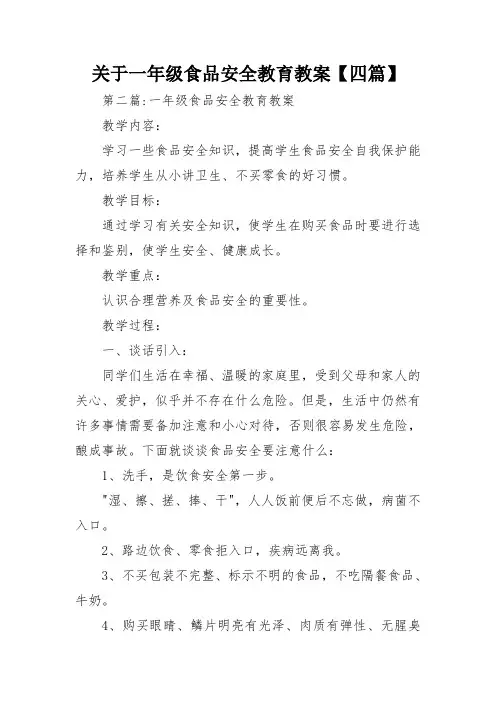 关于一年级食品安全教育教案【四篇】

第二篇:一年级食品安全教育教案

教学内容:

学习一些食品安全知识,提高学生食品安全自我保护能力,培养学生从小讲卫生、不买零食的好习惯。

教学目标:

通过学习有关安全知识,使学生在购买食品时要进行选择和鉴别,使学生安全、健康成长。

教学重点:

认识合理营养及食品安全的重要性。

教学过程:

一、谈话引入:

同学们生活在幸福、温暖的家庭里,受到父母和家人的关心、爱护,似乎并不存在什么危险。但是,生活中仍然有许多事情需要备加注意和小心对待,否则很容易发生危险,酿成事故。下面就谈谈食品安全要注意什么:

1、洗手,是饮食安全第一步。

"湿、擦、搓、捧、干",人人饭前便后不忘做,病菌不入口。

2、路边饮食、零食拒入口,疾病远离我。

3、不买包装不完整、标示不明的食品,不吃隔餐食品、牛奶。

4、购买眼睛、鳞片明亮有光泽、肉质有弹性、无腥臭